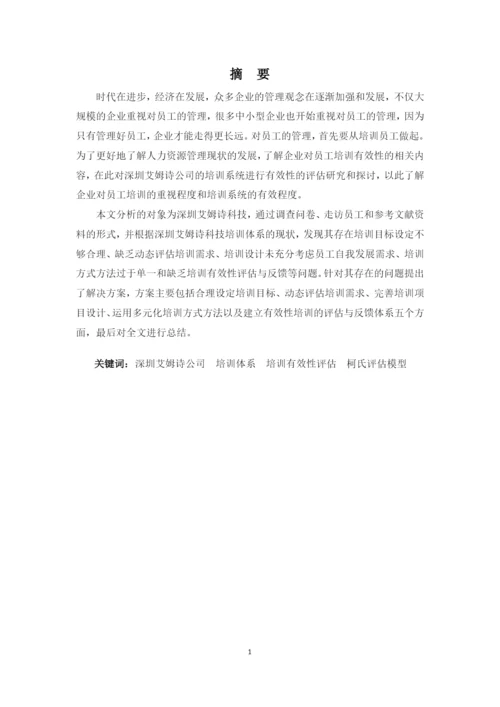 摘　要

时代在进步，经济在发展，众多企业的管理观念在逐渐加强和发展，不仅大规模的企业重视对员工的管理，很多中小型企业也开始重视对员工的管理，因为只有管理好员工，企业才能走得更长远。对员工的管理，首先要从培训员工做起。为了更好地了解人力资源管理现状的发展，了解企业对员工培训有效性的相关内容，在此对深圳艾姆诗公司的培训系统进行有效性的评估研究和探讨，以此了解企业对员工培训的重视程度和培训系统的有效程度。

本文分析的对象为深圳艾姆诗科技，通过调查问卷、走访员工和参考文献资料的形式，并根据深圳艾姆诗科技培训体系的现状，发现其存在培训目标设定不够合理、缺乏动态评估培训需求、培训设计未充分考虑员工自我发展需求、培训方式方法过于单一和缺乏培训有效性评估与反馈等问题。针对其存在的问题提出了解决方案，方案主要包括合理设定培训目标、动态评估培训需求、完善培训项目设计、运用多元化培训方式方法以及建立有效性培训的评估与反馈体系五个方面，最后对全文进行总结。

关键词：深圳艾姆诗公司　培训体系　培训有效性评估　柯氏评估模型

1